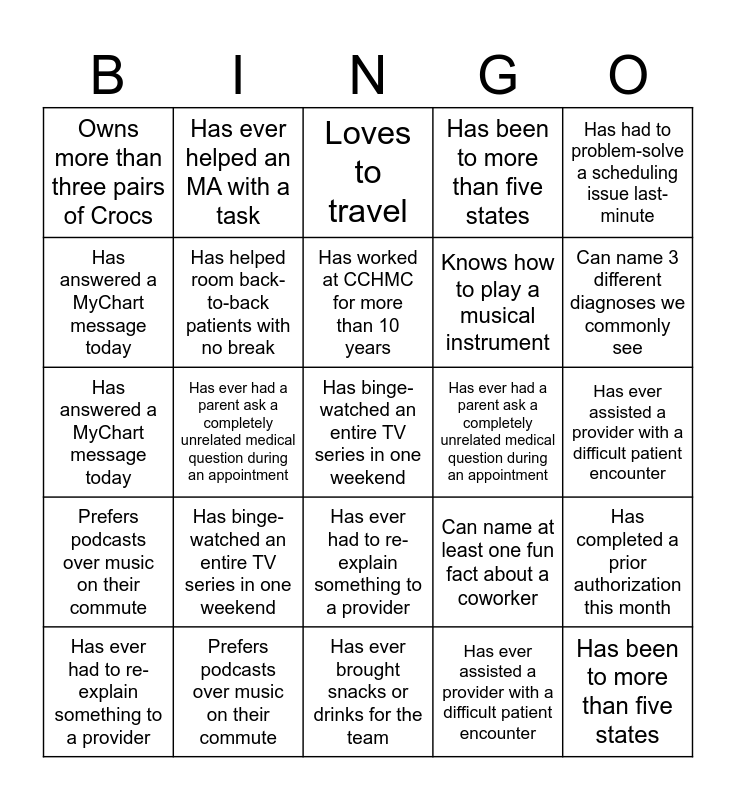 | B | I | N | G | O |
|---|---|---|---|---|
| Owns more than three pairs of Crocs | Has ever helped an MA with a task | Loves to travel | Has been to more than five states | Has had to problem-solve a scheduling issue last-minute |
| Has answered a MyChart message today | Has helped room back-to-back patients with no break | Has worked at CCHMC for more than 10 years | Knows how to play a musical instrument | Can name 3 different diagnoses we commonly see |
| Has answered a MyChart message today | Has ever had a parent ask a completely unrelated medical question during an appointment | Has binge-watched an entire TV series in one weekend | Has ever had a parent ask a completely unrelated medical question during an appointment | Has ever assisted a provider with a difficult patient encounter |
| Prefers podcasts over music on their commute | Has binge-watched an entire TV series in one weekend | Has ever had to re-explain something to a provider | Can name at least one fun fact about a coworker | Has completed a prior authorization this month |
| Has ever had to re-explain something to a provider | Prefers podcasts over music on their commute | Has ever brought snacks or drinks for the team | Has ever assisted a provider with a difficult patient encounter | Has been to more than five states |